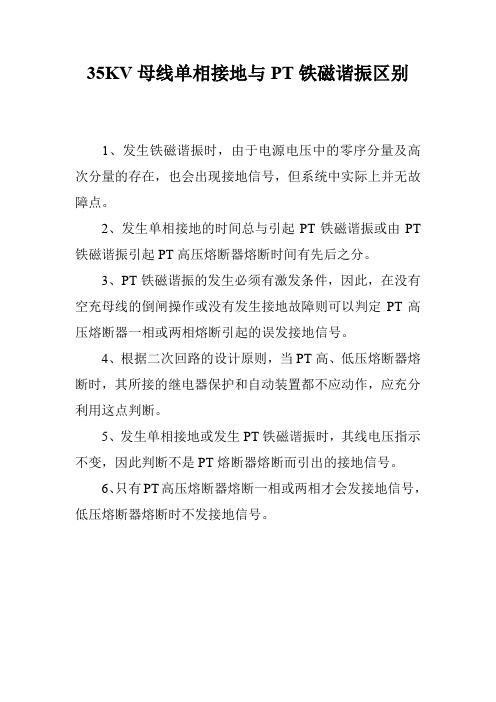 35KV 母线单相接地与 PT 铁磁谐振区别

1、发生铁磁谐振时，由于电源电压中的零序分量及高次分量的存在，也会出现接地信号，但系统中实际上并无故障点。

2、发生单相接地的时间总与引起 PT 铁磁谐振或由 PT 铁磁谐振引起 PT 高压熔断器熔断时间有先后之分。

3、PT 铁磁谐振的发生必须有激发条件，因此，在没有空充母线的倒闸操作或没有发生接地故障则可以判定 PT 高压熔断器一相或两相熔断引起的误发接地信号。

4、根据二次回路的设计原则，当 PT 高、低压熔断器熔断时，其所接的继电器保护和自动装置都不应动作，应充分利用这点判断。

5、发生单相接地或发生 PT 铁磁谐振时，其线电压指示不变，因此判断不是 PT 熔断器熔断而引出的接地信号。

6、只有 PT 高压熔断器熔断一相或两相才会发接地信号，低压熔断器熔断时不发接地信号。